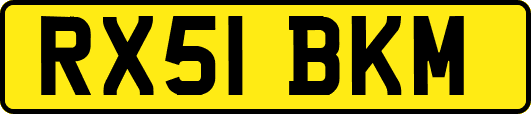 RX51 BKM